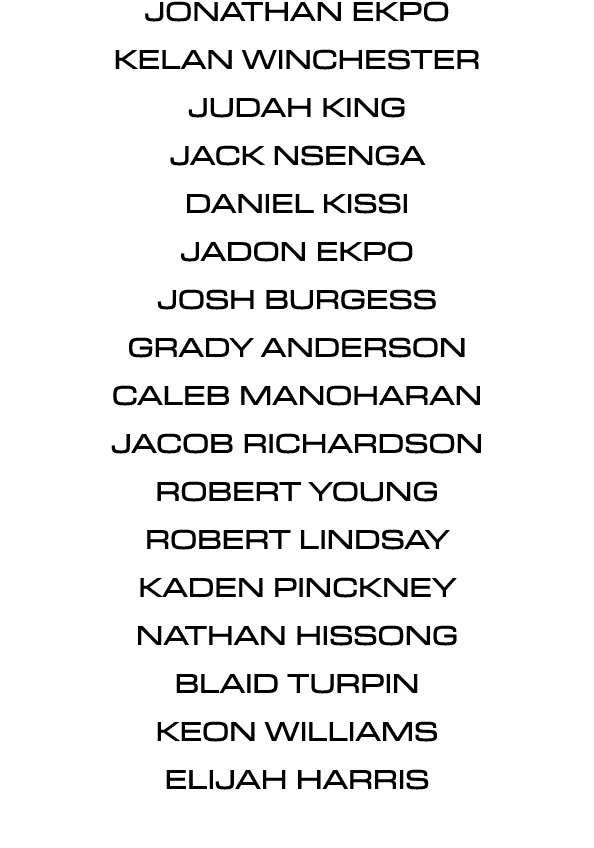 JONATHAN EKPO
KELAN WINCHESTER
JUDAH KING
JACK NSENGA
DANIEL KISSI
JADON EKPO
JOSH BURGESS
GRADY ANDERSON
CALEB MANOHARAN
JACOB RICHARDSON
ROBERT YOUNG
ROBERT LINDSAY
KADEN PINCKNEY
NATHAN HISSONG
BLAID TURPIN
KEON WILLIAMS
ELIJAH HARRIS